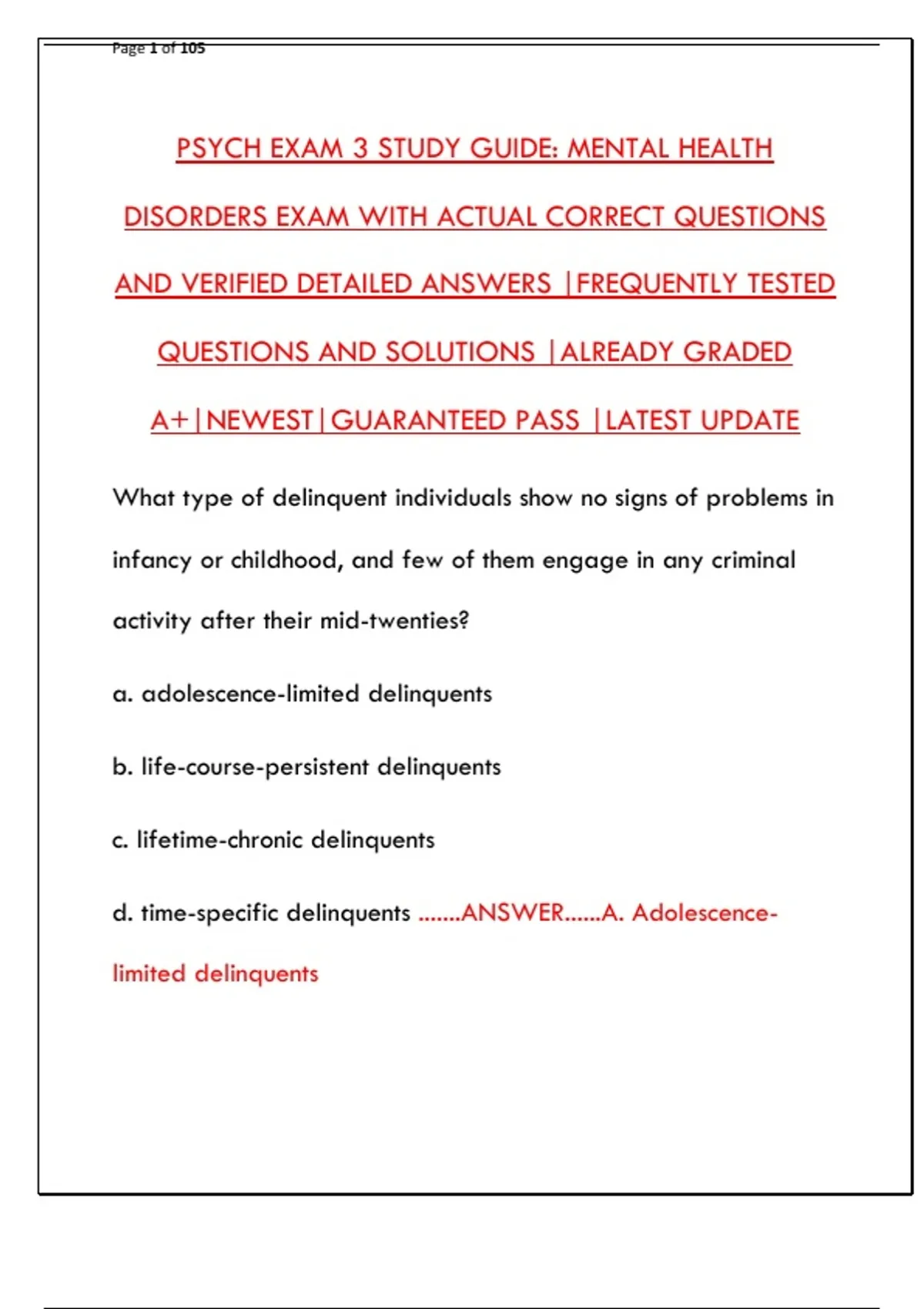 Page 1 of 105

PSYCH EXAM 3 STUDY GUIDE: MENTAL HEALTH DISORDERS EXAM WITH ACTUAL CORRECT QUESTIONS AND VERIFIED DETAILED ANSWERS |FREQUENTLY TESTED QUESTIONS AND SOLUTIONS |ALREADY GRADED A+|NEWEST|GUARANTEED PASS |LATEST UPDATE

What type of delinquent individuals show no signs of problems in infancy or childhood, and few of them engage in any criminal activity after their mid-twenties?

a. adolescence-limited delinquents

b. life-course-persistent delinquents

c. lifetime-chronic delinquents

d. time-specific delinquents .......ANSWER......A. Adolescence-limited delinquents